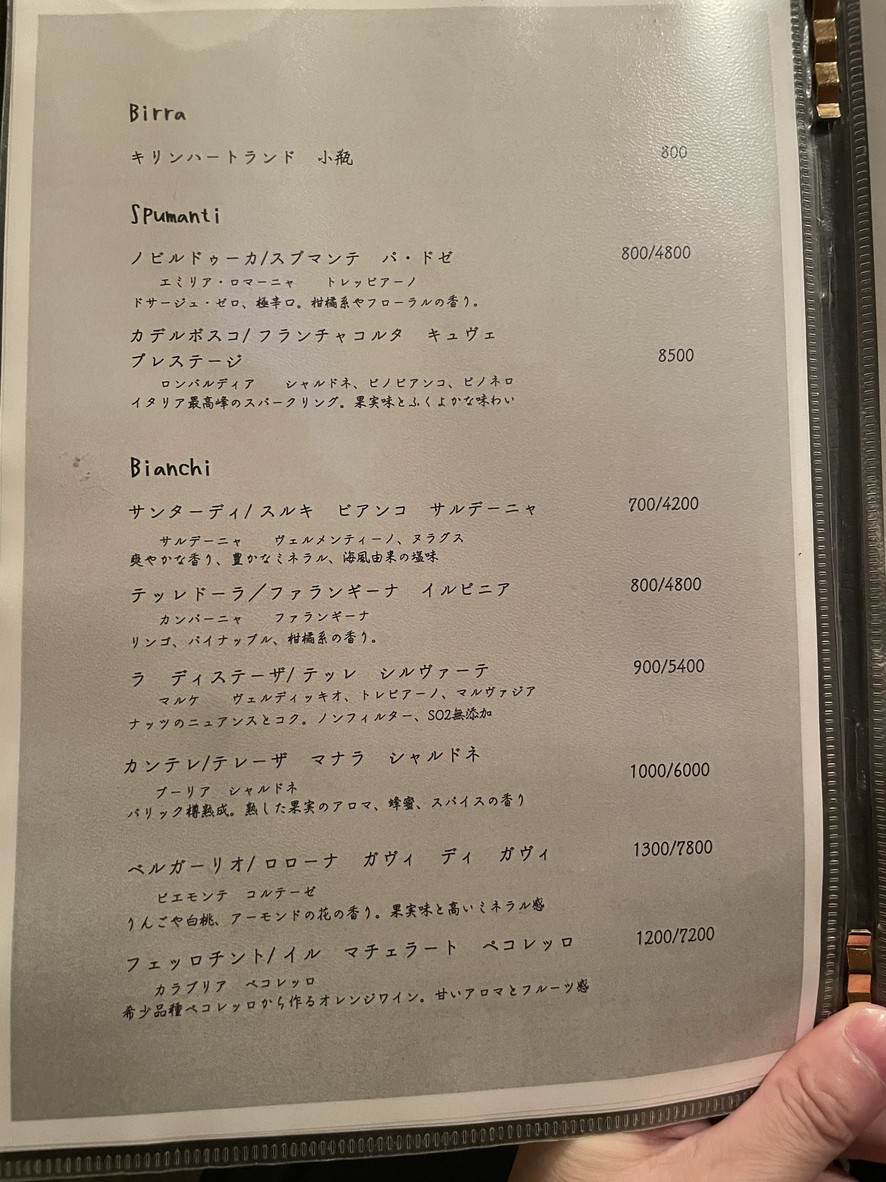 Birra

キリンハートランド　小瓶　800

Spumanti

ノビルドゥーカ/スプマンテ　パ・ドゼ　800/4800
エミリア・ロマーニャ　トレッビアーノ
ドサージュ・ゼロ、極辛口。柑橘系やフローラルの香り。

カデルボスコ/フランチャコルタ　キュヴェ　プレステージ　8500
ロンバルディア　シャルドネ、ピノビアンコ、ピノネロ
イタリア最高峰のスパークリング。果実味とふくよかな味わい

Bianchi

サンターディ/スルキ　ビアンコ　サルデーニャ　700/4200
サルデーニャ　ヴェルメンティーノ、ヌラグス
爽やかな香り、豊かなミネラル、海風由来の塩味

テッレドーラ/ファランギーナ　イルピニア　800/4800
カンパーニャ　ファランギーナ
リンゴ、パイナップル、柑橘系の香り。

ラ　ディステーザ/テッレ　シルヴァーテ　900/5400
マルケ　ヴェルディッキオ、トレビアーノ、マルヴァジア
ナッツのニュアンスとコク。ノンフィルター、SO2無添加

カンテレ/テレーザ　マナラ　シャルドネ　1000/6000
プーリア　シャルドネ
バリック樽熟成。熟した果実のアロマ、蜂蜜、スパイスの香り

ベルガーリオ/ロローナ　ガヴィ　ディ　ガヴィ　1300/7800
ピエモンテ　コルテーゼ
りんごや白桃、アーモンドの花の香り。果実味と高いミネラル感

フェッロチント/イル　マチェラート　ペコレッロ　1200/7200
カラブリア　ペコレッロ
希少品種ペコレッロから作るオレンジワイン。甘いアロマとフルーツ感